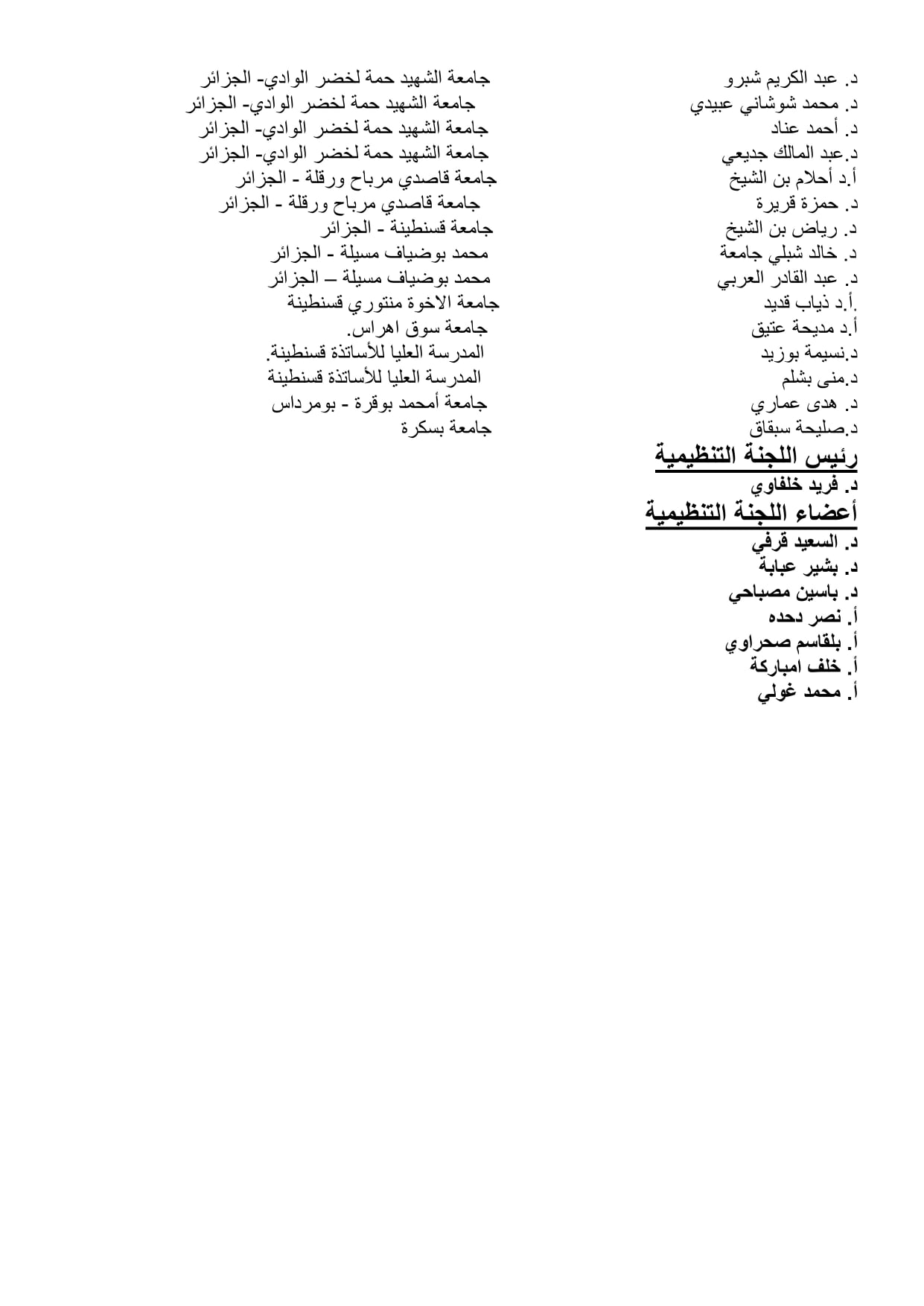 د. عبد الكريم شبرو جامعة الشهيد حمة لخضر الوادي- الجزائر
د. محمد شوشاني عبيدي جامعة الشهيد حمة لخضر الوادي- الجزائر
د. أحمد عناد جامعة الشهيد حمة لخضر الوادي- الجزائر
د.عبد المالك جديعي جامعة الشهيد حمة لخضر الوادي- الجزائر
أ.د أحلام بن الشيخ جامعة قاصدي مرباح ورقلة - الجزائر
د. حمزة قريرة جامعة قاصدي مرباح ورقلة - الجزائر
د. رياض بن الشيخ جامعة قسنطينة - الجزائر
د. خالد شبلي جامعة محمد بوضياف مسيلة - الجزائر
د. عبد القادر العربي محمد بوضياف مسيلة – الجزائر
.أ.د ذياب قديد جامعة الاخوة منتوري قسنطينة
أ.د مديحة عتيق جامعة سوق اهراس.
د.نسيمة بوزيد المدرسة العليا للأساتذة قسنطينة.
د.منى بشلم المدرسة العليا للأساتذة قسنطينة
د. هدى عماري جامعة أمحمد بوقرة - بومرداس
د.صليحة سبقاق جامعة بسكرة

رئيس اللجنة التنظيمية
د. فريد خلفاوي

أعضاء اللجنة التنظيمية
د. السعيد قرفي
د. بشير عبابة
د. ياسين مصباحي
أ. نصر دحده
أ. بلقاسم صحراوي
أ. خلف امباركة
أ. محمد غولي